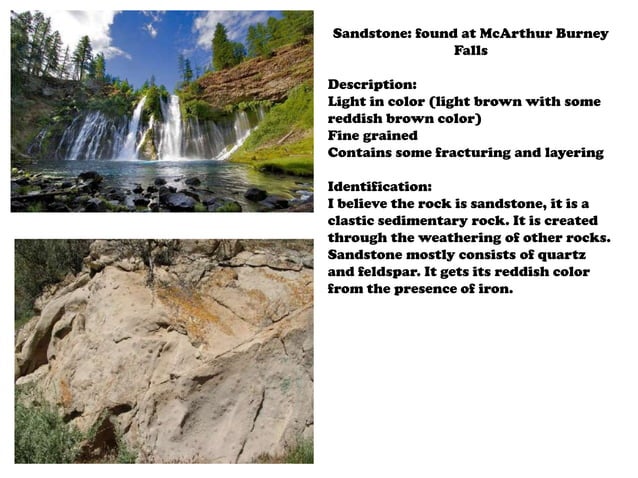 Sandstone: found at McArthur Burney Falls

Description:
Light in color (light brown with some reddish brown color)
Fine grained
Contains some fracturing and layering

Identification:
I believe the rock is sandstone, it is a clastic sedimentary rock. It is created through the weathering of other rocks. Sandstone mostly consists of quartz and feldspar. It gets its reddish color from the presence of iron.